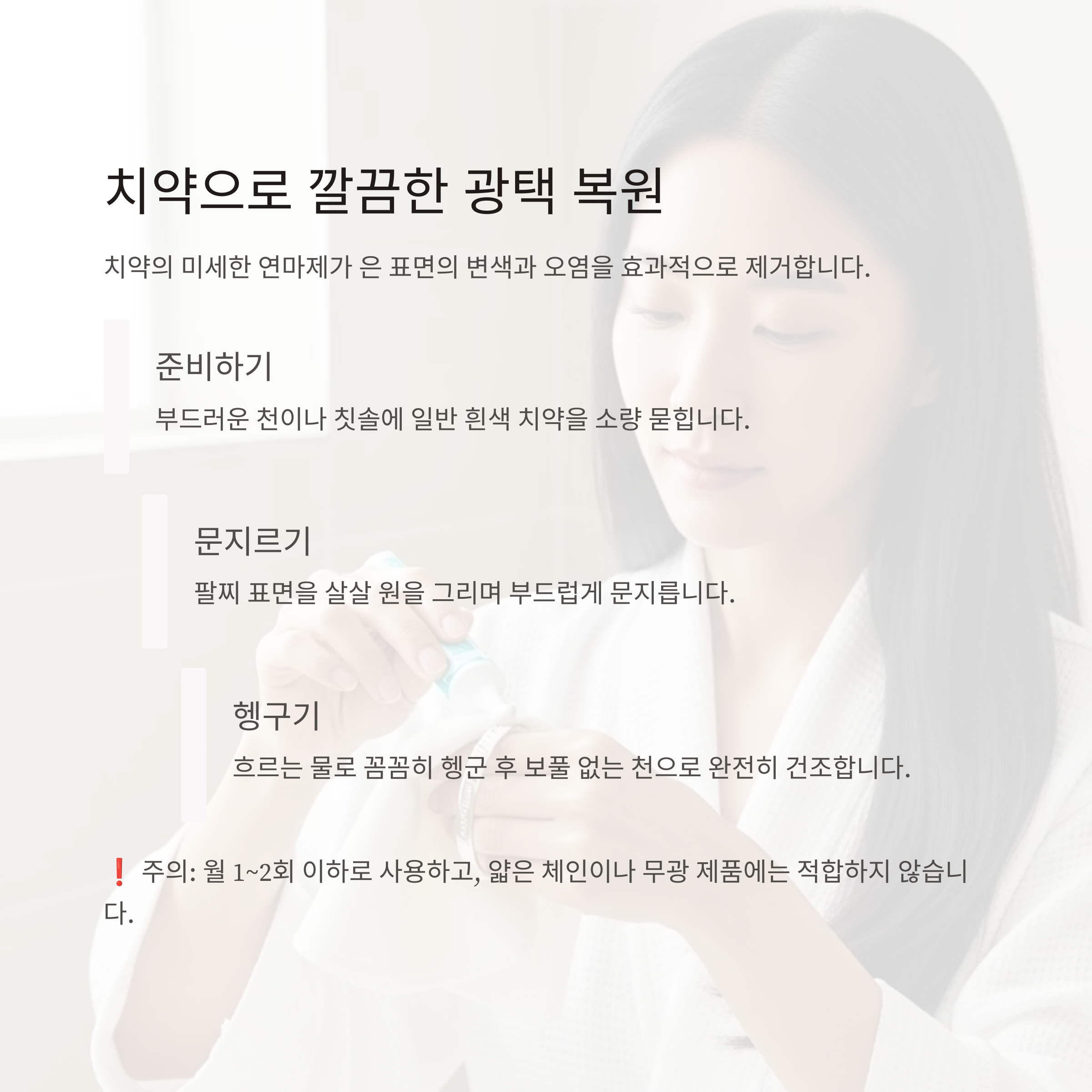 치약으로 깔끔한 광택 복원

치약의 미세한 연마제가 은 표면의 변색과 오염을 효과적으로 제거합니다.

준비하기

부드러운 천이나 칫솔에 일반 흰색 치약을 소량 묻힙니다.

문지르기

팔찌 표면을 살살 원을 그리며 부드럽게 문지릅니다.

헹구기

흐르는 물로 꼼꼼히 헹군 후 보풀 없는 천으로 완전히 건조합니다.

❗ 주의: 월 1~2회 이하로 사용하고, 얇은 체인이나 무광 제품에는 적합하지 않습니다.